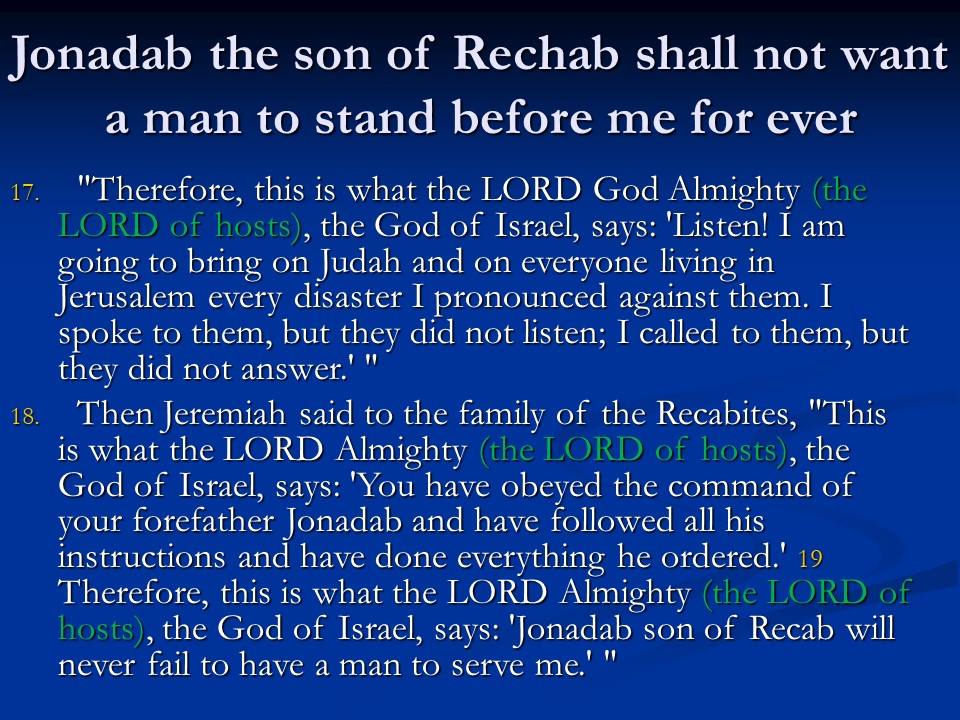 Jonadab the son of Rechab shall not want a man to stand before me for ever

17. "Therefore, this is what the LORD God Almighty (the LORD of hosts), the God of Israel, says: 'Listen! I am going to bring on Judah and on everyone living in Jerusalem every disaster I pronounced against them. I spoke to them, but they did not listen; I called to them, but they did not answer.' "

18. Then Jeremiah said to the family of the Recabites, "This is what the LORD Almighty (the LORD of hosts), the God of Israel, says: 'You have obeyed the command of your forefather Jonadab and have followed all his instructions and have done everything he ordered.' 19 Therefore, this is what the LORD Almighty (the LORD of hosts), the God of Israel, says: 'Jonadab son of Recab will never fail to have a man to serve me.' "